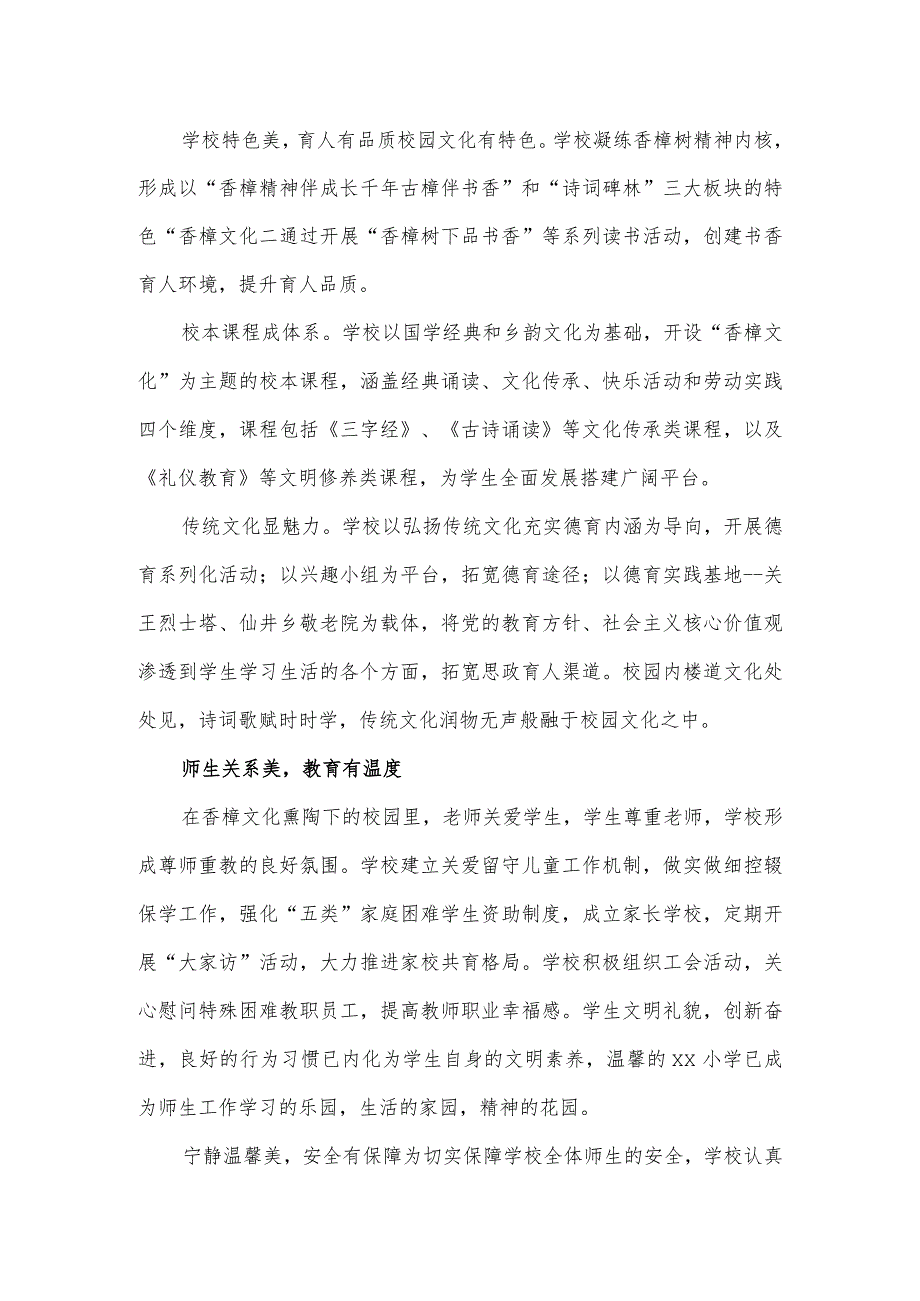 学校特色美，育人有品质校园文化有特色。学校凝练香樟树精神内核，形成以“香樟精神伴成长千年古樟伴书香”和“诗词碑林”三大板块的特色“香樟文化二通过开展“香樟树下品书香”等系列读书活动，创建书香育人环境，提升育人品质。

校本课程成体系。学校以国学经典和乡韵文化为基础，开设“香樟文化”为主题的校本课程，涵盖经典诵读、文化传承、快乐活动和劳动实践四个维度，课程包括《三字经》、《古诗诵读》等文化传承类课程，以及《礼仪教育》等文明修养类课程，为学生全面发展搭建广阔平台。

传统文化显魅力。学校以弘扬传统文化充实德育内涵为导向，开展德育系列化活动；以兴趣小组为平台，拓宽德育途径；以德育实践基地--关王烈士塔、仙井乡敬老院为载体，将党的教育方针、社会主义核心价值观渗透到学生学习生活的各个方面，拓宽思政育人渠道。校园内楼道文化处处见，诗词歌赋时时学，传统文化润物无声般融于校园文化之中。

师生关系美，教育有温度

在香樟文化熏陶下的校园里，老师关爱学生，学生尊重老师，学校形成尊师重教的良好氛围。学校建立关爱留守儿童工作机制，做实做细控辍保学工作，强化“五类”家庭困难学生资助制度，成立家长学校，定期开展“大家访”活动，大力推进家校共育格局。学校积极组织工会活动，关心慰问特殊困难教职员工，提高教师职业幸福感。学生文明礼貌，创新奋进，良好的行为习惯已内化为学生自身的文明素养，温馨的XX小学已成为师生工作学习的乐园，生活的家园，精神的花园。

宁静温馨美，安全有保障为切实保障学校全体师生的安全，学校认真